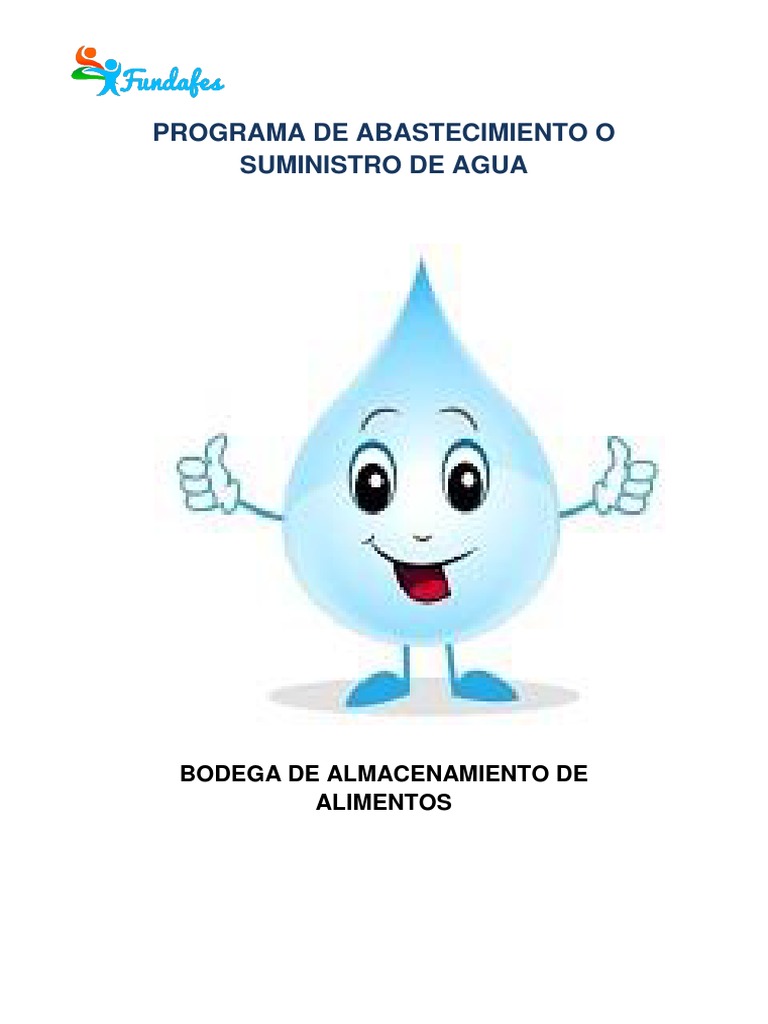 Fundafes

PROGRAMA DE ABASTECIMIENTO O SUMINISTRO DE AGUA

BODEGA DE ALMACENAMIENTO DE ALIMENTOS